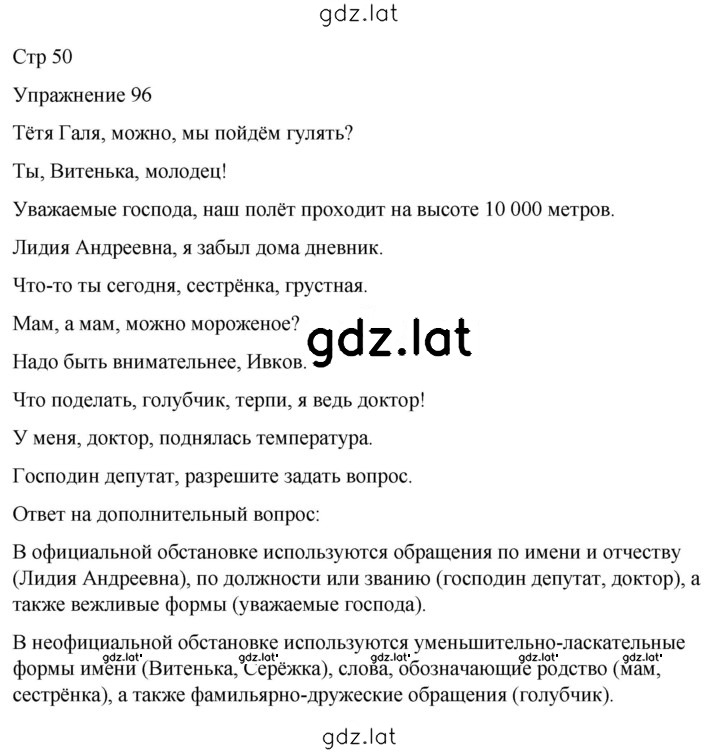 gdz.lat

Стр 50

Упражнение 96

Тётя Галя, можно, мы пойдём гулять?

Ты, Витенька, молодец!

Уважаемые господа, наш полёт проходит на высоте 10 000 метров.

Лидия Андреевна, я забыл дома дневник.

Что-то ты сегодня, сестрёнка, грустная.

Мам, а мам, можно мороженое?

gdz.lat

Надо быть внимательнее, Ивков.

Что поделать, голубчик, терпи, я ведь доктор!

У меня, доктор, поднялась температура.

Господин депутат, разрешите задать вопрос.

Ответ на дополнительный вопрос:

В официальной обстановке используются обращения по имени и отчеству (Лидия Андреевна), по должности или званию (господин депутат, доктор), а также вежливые формы (уважаемые господа).

В неофициальной обстановке используются уменьшительно-ласкательные формы имени (Витенька, Серёжка), слова, обозначающие родство (мам, сестрёнка), а также фамильярно-дружеские обращения (голубчик).

gdz.lat gdz.lat gdz.lat gdz.lat gdz.lat

gdz.lat